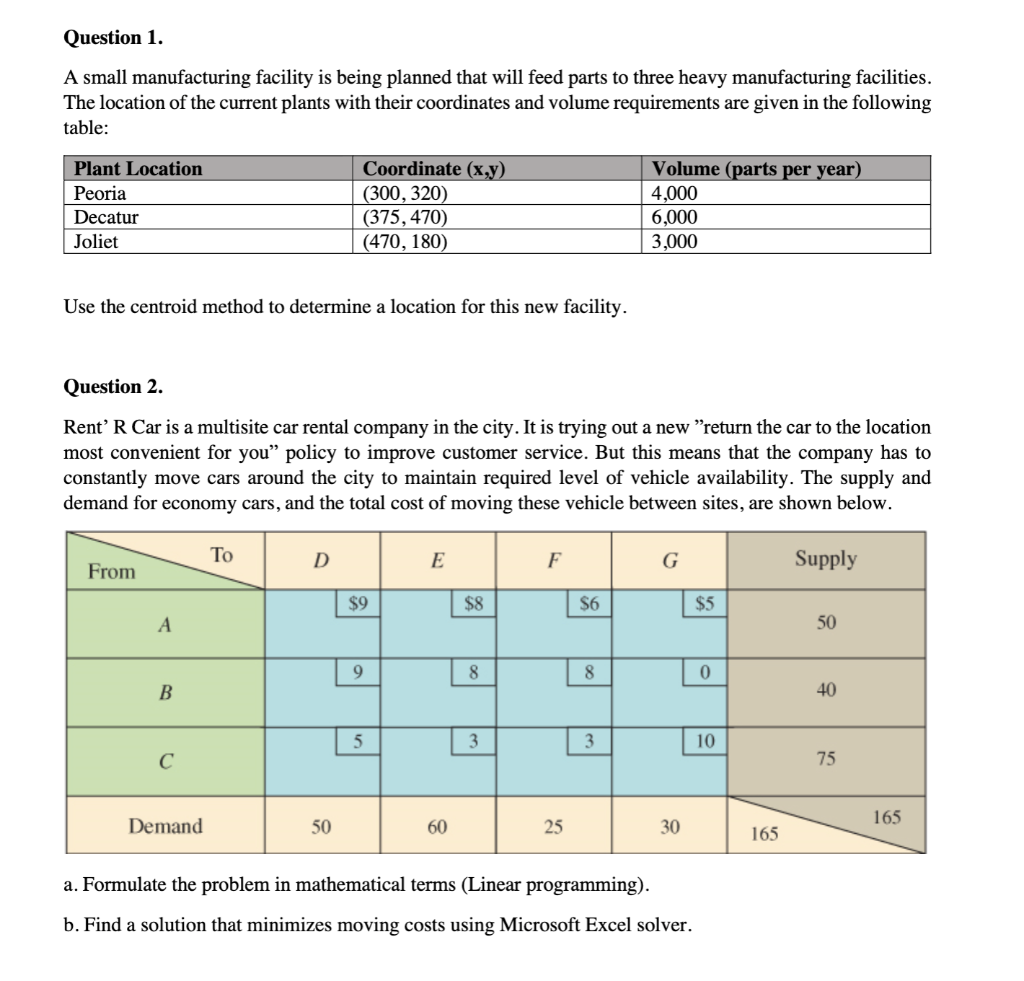 Question 1.

A small manufacturing facility is being planned that will feed parts to three heavy manufacturing facilities. The location of the current plants with their coordinates and volume requirements are given in the following table:

| Plant Location | Coordinate (x,y) | Volume (parts per year) |
|---|---|---|
| Peoria | (300, 320) | 4,000 |
| Decatur | (375, 470) | 6,000 |
| Joliet | (470, 180) | 3,000 |

Use the centroid method to determine a location for this new facility.

Question 2.

Rent' R Car is a multisite car rental company in the city. It is trying out a new "return the car to the location most convenient for you" policy to improve customer service. But this means that the company has to constantly move cars around the city to maintain required level of vehicle availability. The supply and demand for economy cars, and the total cost of moving these vehicle between sites, are shown below.

| From \ To | D | E | F | G | Supply |
|---|---|---|---|---|---|
| A | $9 | $8 | $6 | $5 | 50 |
| B | 9 | 8 | 8 | 0 | 40 |
| C | 5 | 3 | 3 | 10 | 75 |
| Demand | 50 | 60 | 25 | 30 | 165 165 |

a. Formulate the problem in mathematical terms (Linear programming).

b. Find a solution that minimizes moving costs using Microsoft Excel solver.